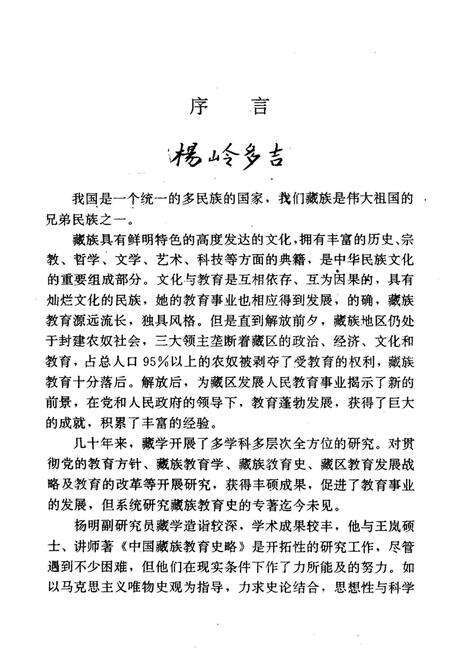 序　言

楊岭多吉

我国是一个统一的多民族的国家，我们藏族是伟大祖国的兄弟民族之一。

藏族具有鲜明特色的高度发达的文化，拥有丰富的历史、宗教、哲学、文学、艺术、科技等方面的典籍，是中华民族文化的重要组成部分。文化与教育是互相依存、互为因果的，具有灿烂文化的民族，她的教育事业也相应得到发展，的确，藏族教育源远流长，独具风格。但是直到解放前夕，藏族地区仍处于封建农奴社会，三大领主垄断着藏区的政治、经济、文化和教育，占总人口95%以上的农奴被剥夺了受教育的权利，藏族教育十分落后。解放后，为藏区发展人民教育事业揭示了新的前景，在党和人民政府的领导下，教育蓬勃发展，获得了巨大的成就，积累了丰富的经验。

几十年来，藏学开展了多学科多层次全方位的研究。对贯彻党的教育方针、藏族教育学、藏族教育史、藏区教育发展战略及教育的改革等开展研究，获得丰硕成果，促进了教育事业的发展，但系统研究藏族教育史的专著迄今未见。

杨明副研究员藏学造诣较深，学术成果较丰，他与王岚硕士、讲师著《中国藏族教育史略》是开拓性的研究工作，尽管遇到不少困难，但他们在现实条件下作了力所能及的努力。如以马克思主义唯物史观为指导，力求史论结合，思想性与科学